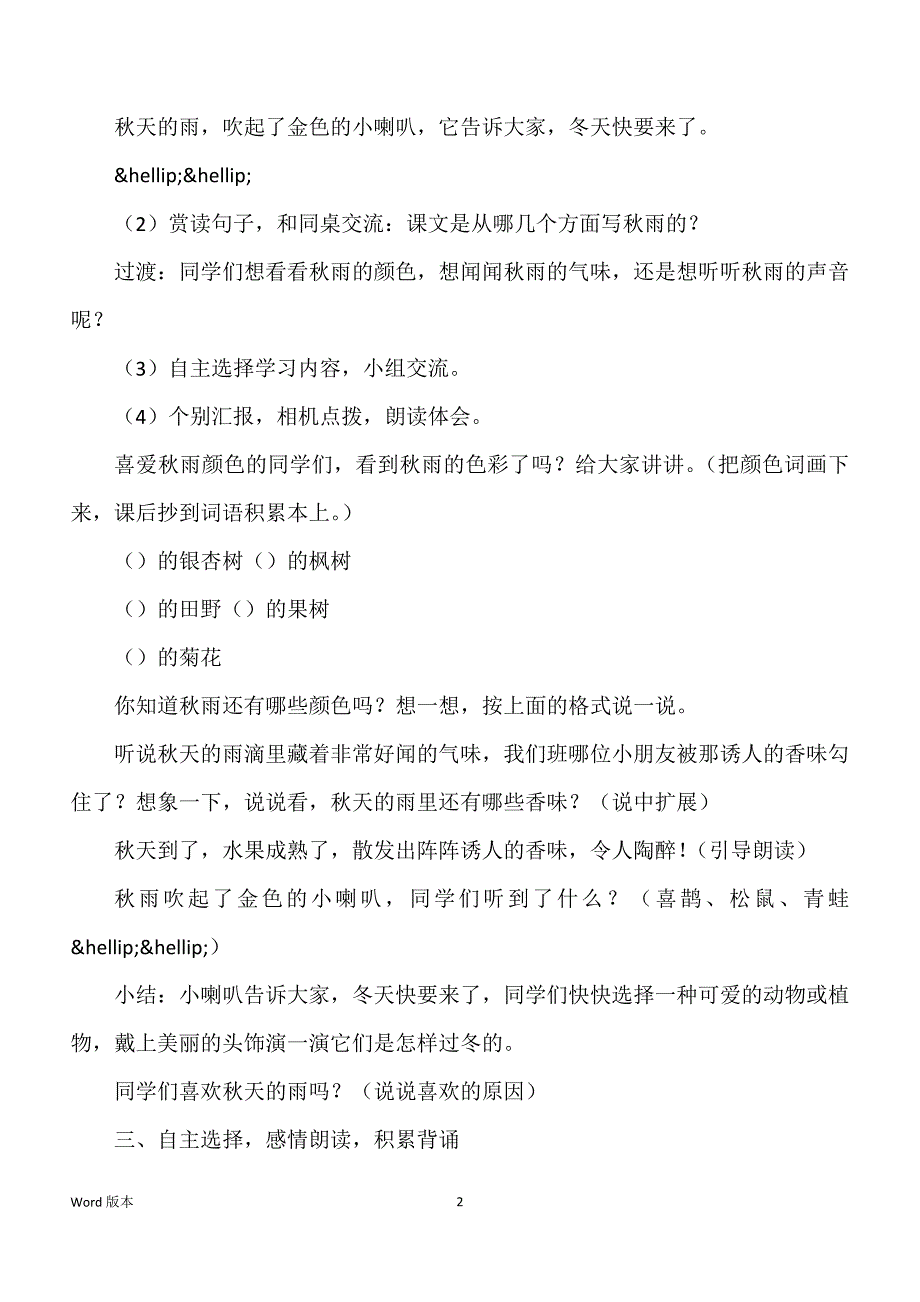 秋天的雨，吹起了金色的小喇叭，它告诉大家，冬天快要来了。

&hellip;&hellip;

（2）赏读句子，和同桌交流：课文是从哪几个方面写秋雨的？

过渡：同学们想看看秋雨的颜色，想闻闻秋雨的气味，还是想听听秋雨的声音呢？

（3）自主选择学习内容，小组交流。

（4）个别汇报，相机点拨，朗读体会。

喜爱秋雨颜色的同学们，看到秋雨的色彩了吗？给大家讲讲。（把颜色词画下来，课后抄到词语积累本上。）

（）的银杏树（）的枫树

（）的田野（）的果树

（）的菊花

你知道秋雨还有哪些颜色吗？想一想，按上面的格式说一说。

听说秋天的雨滴里藏着非常好闻的气味，我们班哪位小朋友被那诱人的香味勾住了？想象一下，说说看，秋天的雨里还有哪些香味？（说中扩展）

秋天到了，水果成熟了，散发出阵阵诱人的香味，令人陶醉！（引导朗读）

秋雨吹起了金色的小喇叭，同学们听到了什么？（喜鹊、松鼠、青蛙&hellip;&hellip;）

小结：小喇叭告诉大家，冬天快要来了，同学们快快选择一种可爱的动物或植物，戴上美丽的头饰演一演它们是怎样过冬的。

同学们喜欢秋天的雨吗？（说说喜欢的原因）

三、自主选择，感情朗读，积累背诵

Word 版本

2